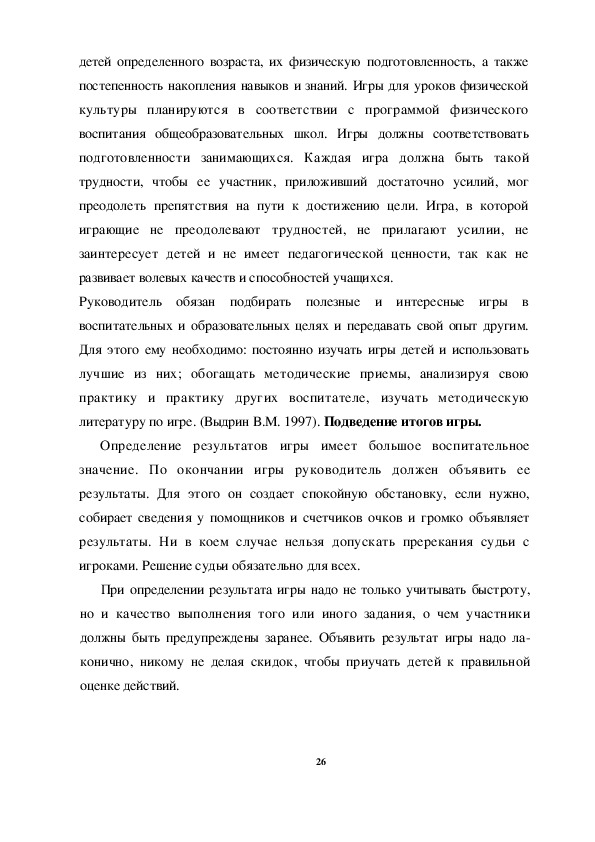 детей определенного возраста, их физическую подготовленность, а также постепенность накопления навыков и знаний. Игры для уроков физической культуры планируются в соответствии с программой физического воспитания общеобразовательных школ. Игры должны соответствовать подготовленности занимающихся. Каждая игра должна быть такой трудности, чтобы ее участник, приложивший достаточно усилий, мог преодолеть препятствия на пути к достижению цели. Игра, в которой играющие не преодолевают трудностей, не прилагают усилии, не заинтересует детей и не имеет педагогической ценности, так как не развивает волевых качеств и способностей учащихся.
Руководитель обязан подбирать полезные и интересные игры в воспитательных и образовательных целях и передавать свой опыт другим. Для этого ему необходимо: постоянно изучать игры детей и использовать лучшие из них; обогащать методические приемы, анализируя свою практику и практику других воспитателе, изучать методическую литературу по игре. (Выдрин В.М. 1997). **Подведение итогов игры.**

Определение результатов игры имеет большое воспитательное значение. По окончании игры руководитель должен объявить ее результаты. Для этого он создает спокойную обстановку, если нужно, собирает сведения у помощников и счетчиков очков и громко объявляет результаты. Ни в коем случае нельзя допускать пререкания судьи с игроками. Решение судьи обязательно для всех.

При определении результата игры надо не только учитывать быстроту, но и качество выполнения того или иного задания, о чем участники должны быть предупреждены заранее. Объявить результат игры надо лаконично, никому не делая скидок, чтобы приучать детей к правильной оценке действий.

26